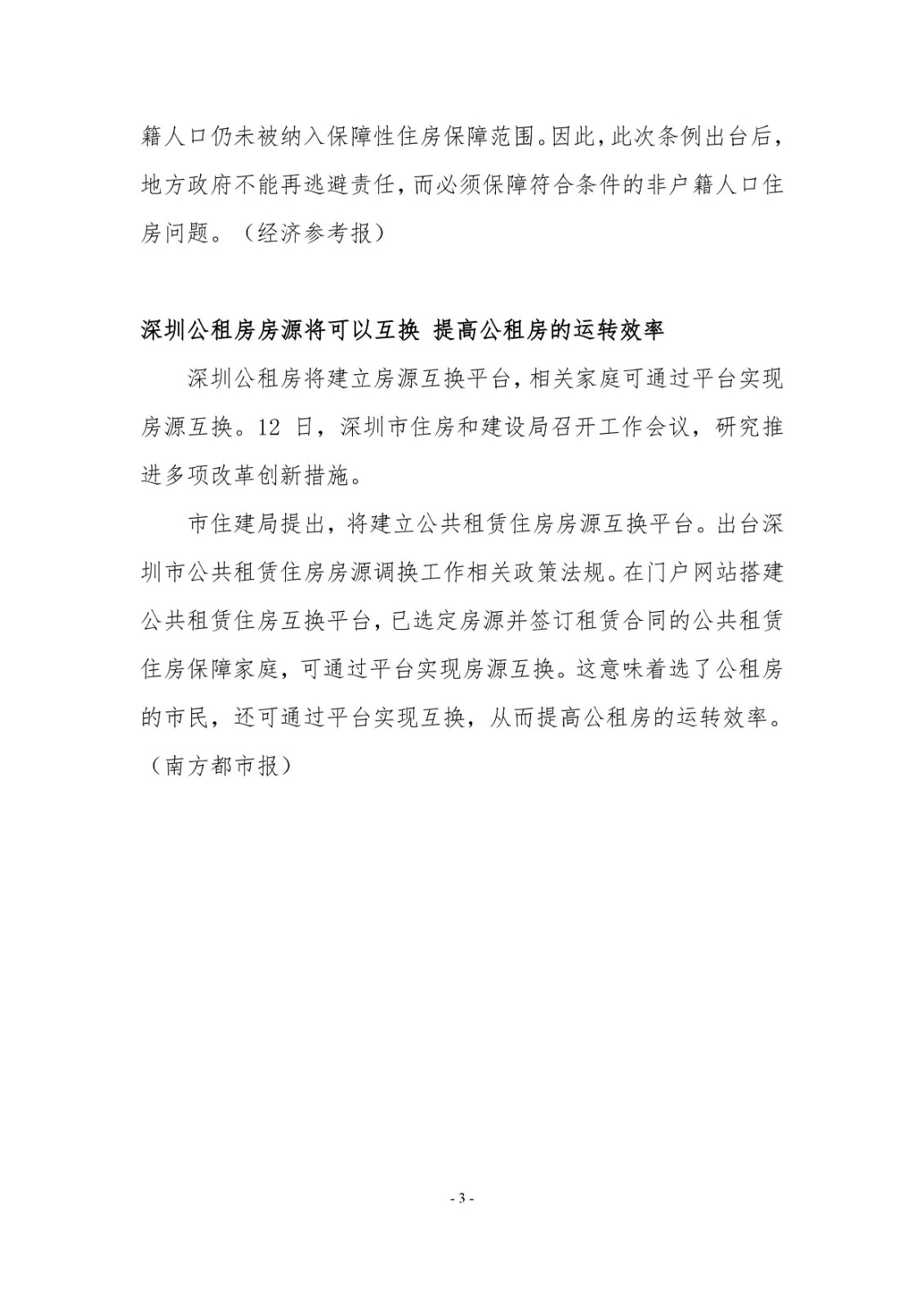 籍人口仍未被纳入保障性住房保障范围。因此，此次条例出台后，地方政府不能再逃避责任，而必须保障符合条件的非户籍人口住房问题。（经济参考报）

深圳公租房房源将可以互换 提高公租房的运转效率

深圳公租房将建立房源互换平台，相关家庭可通过平台实现房源互换。12 日，深圳市住房和建设局召开工作会议，研究推进多项改革创新措施。

市住建局提出，将建立公共租赁住房房源互换平台。出台深圳市公共租赁住房房源调换工作相关政策法规。在门户网站搭建公共租赁住房互换平台，已选定房源并签订租赁合同的公共租赁住房保障家庭，可通过平台实现房源互换。这意味着选了公租房的市民，还可通过平台实现互换，从而提高公租房的运转效率。（南方都市报）

- 3 -